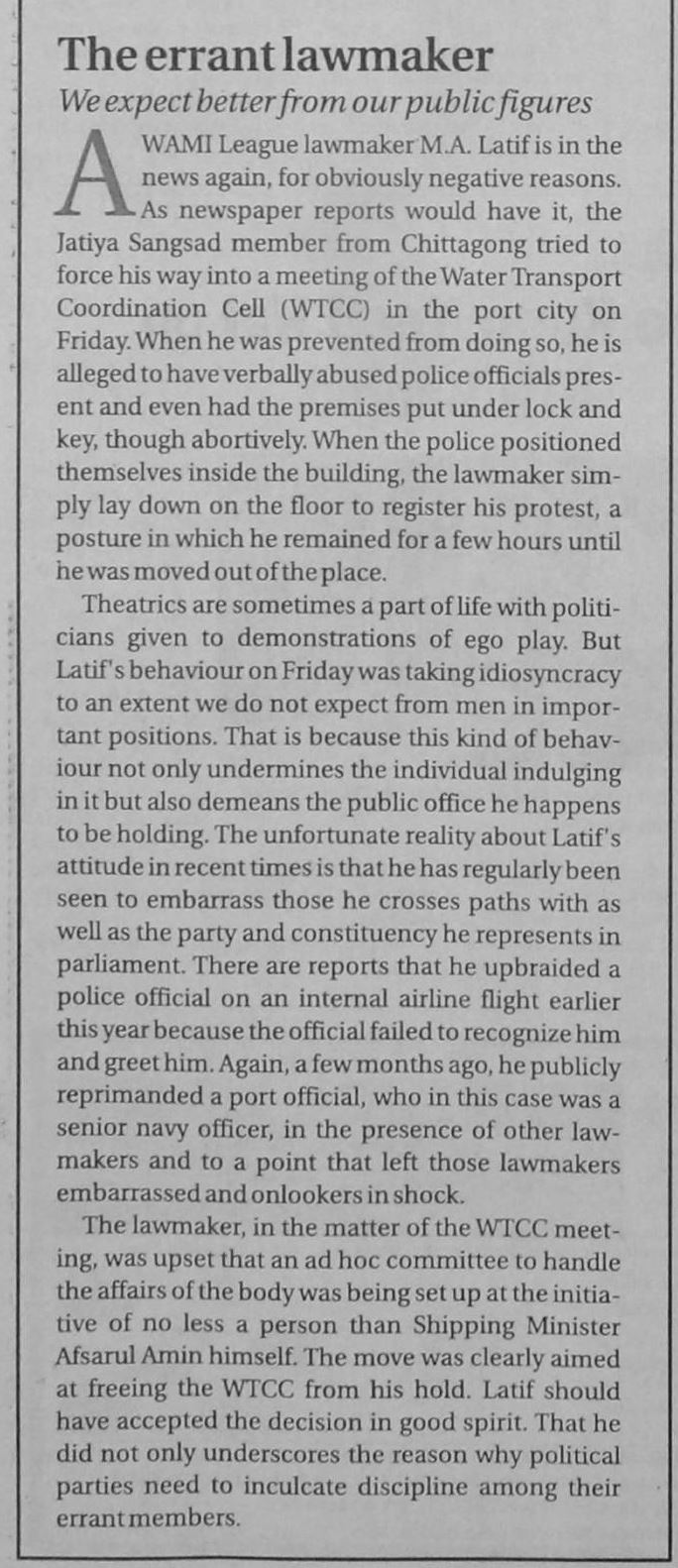 The errant lawmaker
We expect better from our public figures

AWAMI League lawmaker M.A. Latif is in the news again, for obviously negative reasons. As newspaper reports would have it, the Jatiya Sangsad member from Chittagong tried to force his way into a meeting of the Water Transport Coordination Cell (WTCC) in the port city on Friday. When he was prevented from doing so, he is alleged to have verbally abused police officials present and even had the premises put under lock and key, though abortively. When the police positioned themselves inside the building, the lawmaker simply lay down on the floor to register his protest, a posture in which he remained for a few hours until he was moved out of the place.

Theatrics are sometimes a part of life with politicians given to demonstrations of ego play. But Latif's behaviour on Friday was taking idiosyncracy to an extent we do not expect from men in important positions. That is because this kind of behaviour not only undermines the individual indulging in it but also demeans the public office he happens to be holding. The unfortunate reality about Latif's attitude in recent times is that he has regularly been seen to embarrass those he crosses paths with as well as the party and constituency he represents in parliament. There are reports that he upbraided a police official on an internal airline flight earlier this year because the official failed to recognize him and greet him. Again, a few months ago, he publicly reprimanded a port official, who in this case was a senior navy officer, in the presence of other lawmakers and to a point that left those lawmakers embarrassed and onlookers in shock.

The lawmaker, in the matter of the WTCC meeting, was upset that an ad hoc committee to handle the affairs of the body was being set up at the initiative of no less a person than Shipping Minister Afsarul Amin himself. The move was clearly aimed at freeing the WTCC from his hold. Latif should have accepted the decision in good spirit. That he did not only underscores the reason why political parties need to inculcate discipline among their errant members.